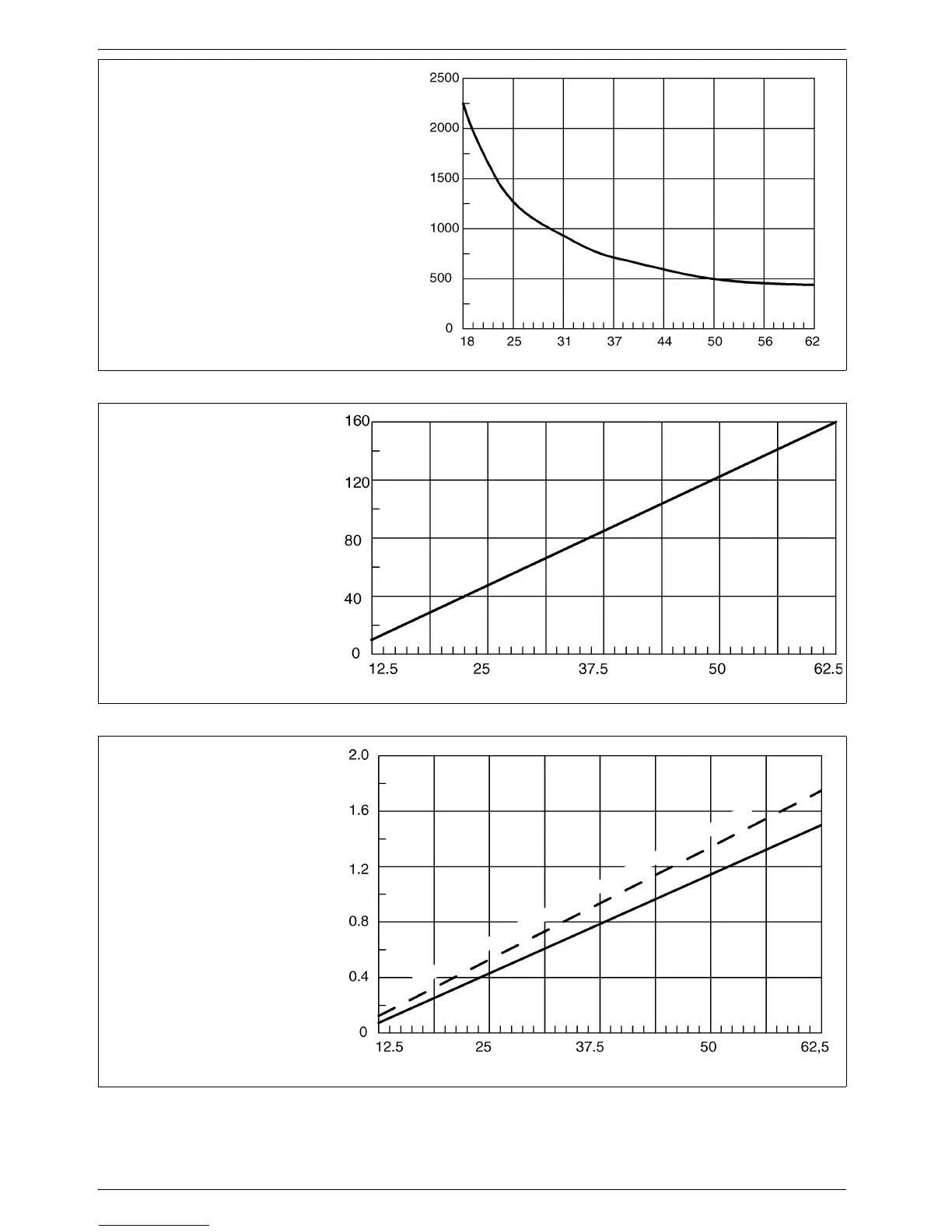 2500
2000
1500
1000
500
0
18 25 31 37 44 50 56 62

160
120
80
40
0
12.5 25 37.5 50 62.5

2.0
1.6
1.2
0.8
0.4
0
12.5 25 37.5 50 62,5